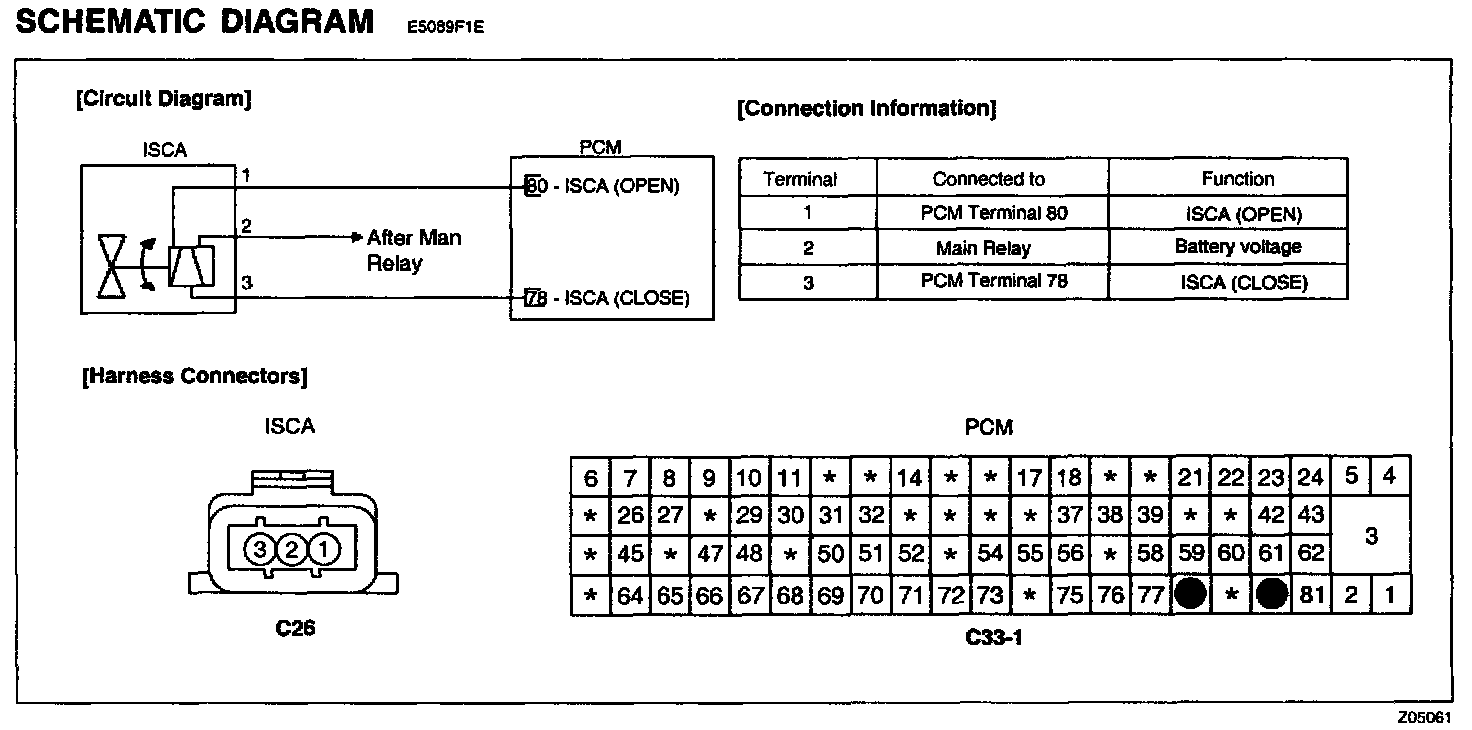 SCHEMATIC DIAGRAM E5089F1E

[Circuit Diagram]

ISCA

1

2

3

After Man Relay

PCM

80 - ISCA (OPEN)

78 - ISCA (CLOSE)

[Connection Information]

| Terminal | Connected to | Function |
|---|---|---|
| 1 | PCM Terminal 80 | ISCA (OPEN) |
| 2 | Main Relay | Battery voltage |
| 3 | PCM Terminal 78 | ISCA (CLOSE) |

[Harness Connectors]

ISCA

3 2 1

C26

PCM

| 6 | 7 | 8 | 9 | 10 | 11 | * | * | 14 | * | * | 17 | 18 | * | * | 21 | 22 | 23 | 24 | 5 | 4 |
|---|---|---|---|---|---|---|---|---|---|---|---|---|---|---|---|---|---|---|---|---|
| * | 26 | 27 | * | 29 | 30 | 31 | 32 | * | * | * | * | 37 | 38 | 39 | * | * | 42 | 43 | 3 | |
| * | 45 | * | 47 | 48 | * | 50 | 51 | 52 | * | 54 | 55 | 56 | * | 58 | 59 | 60 | 61 | 62 | | |
| * | 64 | 65 | 66 | 67 | 68 | 69 | 70 | 71 | 72 | 73 | * | 75 | 76 | 77 | | * | | 81 | 2 | 1 |

C33-1

Z05061